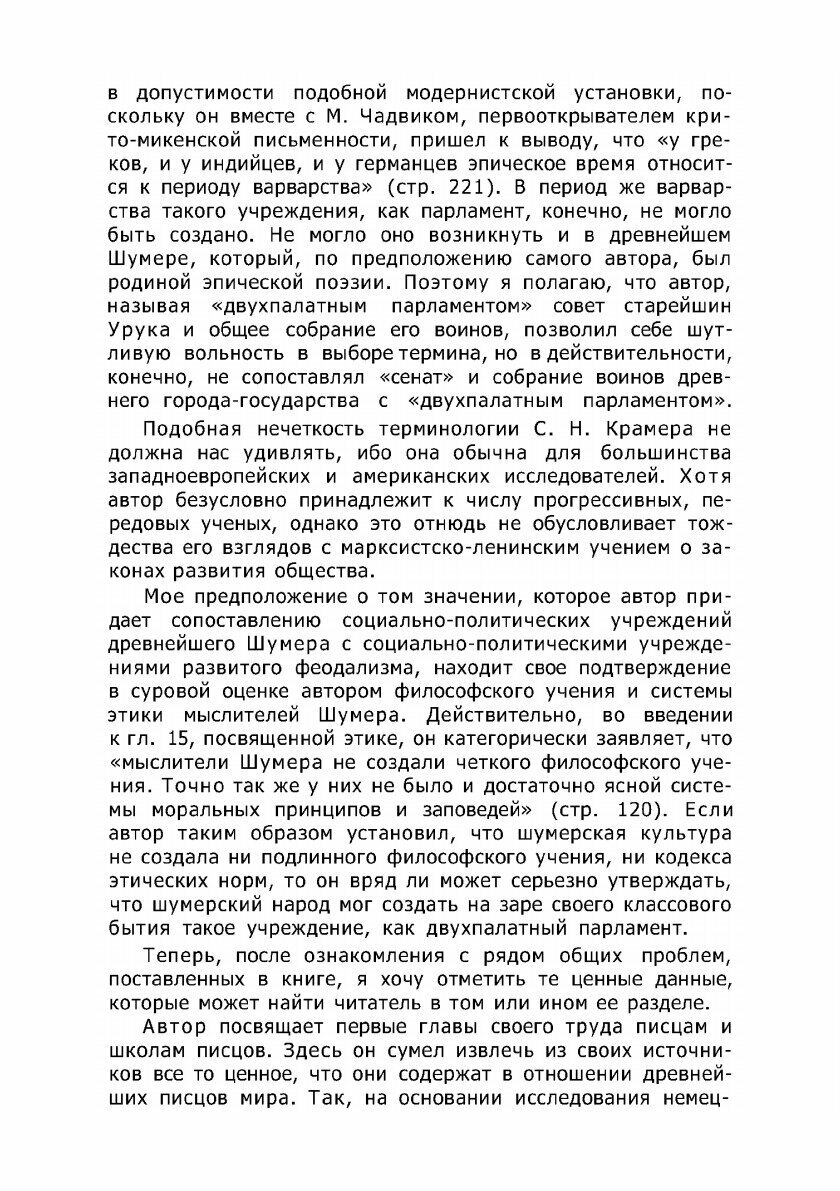 в допустимости подобной модернистской установки, поскольку он вместе с М. Чадвиком, первооткрывателем крито-микенской письменности, пришел к выводу, что «у греков, и у индийцев, и у германцев эпическое время относится к периоду варварства» (стр. 221). В период же варварства такого учреждения, как парламент, конечно, не могло быть создано. Не могло оно возникнуть и в древнейшем Шумере, который, по предположению самого автора, был родиной эпической поэзии. Поэтому я полагаю, что автор, называя «двухпалатным парламентом» совет старейшин Урука и общее собрание его воинов, позволил себе шутливую вольность в выборе термина, но в действительности, конечно, не сопоставлял «сенат» и собрание воинов древнего города-государства с «двухпалатным парламентом».

Подобная нечеткость терминологии С. Н. Крамера не должна нас удивлять, ибо она обычна для большинства западноевропейских и американских исследователей. Хотя автор безусловно принадлежит к числу прогрессивных, передовых ученых, однако это отнюдь не обусловливает тождества его взглядов с марксистско-ленинским учением о законах развития общества.

Мое предположение о том значении, которое автор придает сопоставлению социально-политических учреждений древнейшего Шумера с социально-политическими учреждениями развитого феодализма, находит свое подтверждение в суровой оценке автором философского учения и системы этики мыслителей Шумера. Действительно, во введении к гл. 15, посвященной этике, он категорически заявляет, что «мыслители Шумера не создали четкого философского учения. Точно так же у них не было и достаточно ясной системы моральных принципов и заповедей» (стр. 120). Если автор таким образом установил, что шумерская культура не создала ни подлинного философского учения, ни кодекса этических норм, то он вряд ли может серьезно утверждать, что шумерский народ мог создать на заре своего классового бытия такое учреждение, как двухпалатный парламент.

Теперь, после ознакомления с рядом общих проблем, поставленных в книге, я хочу отметить те ценные данные, которые может найти читатель в том или ином ее разделе.

Автор посвящает первые главы своего труда писцам и школам писцов. Здесь он сумел извлечь из своих источников все то ценное, что они содержат в отношении древнейших писцов мира. Так, на основании исследования немец-